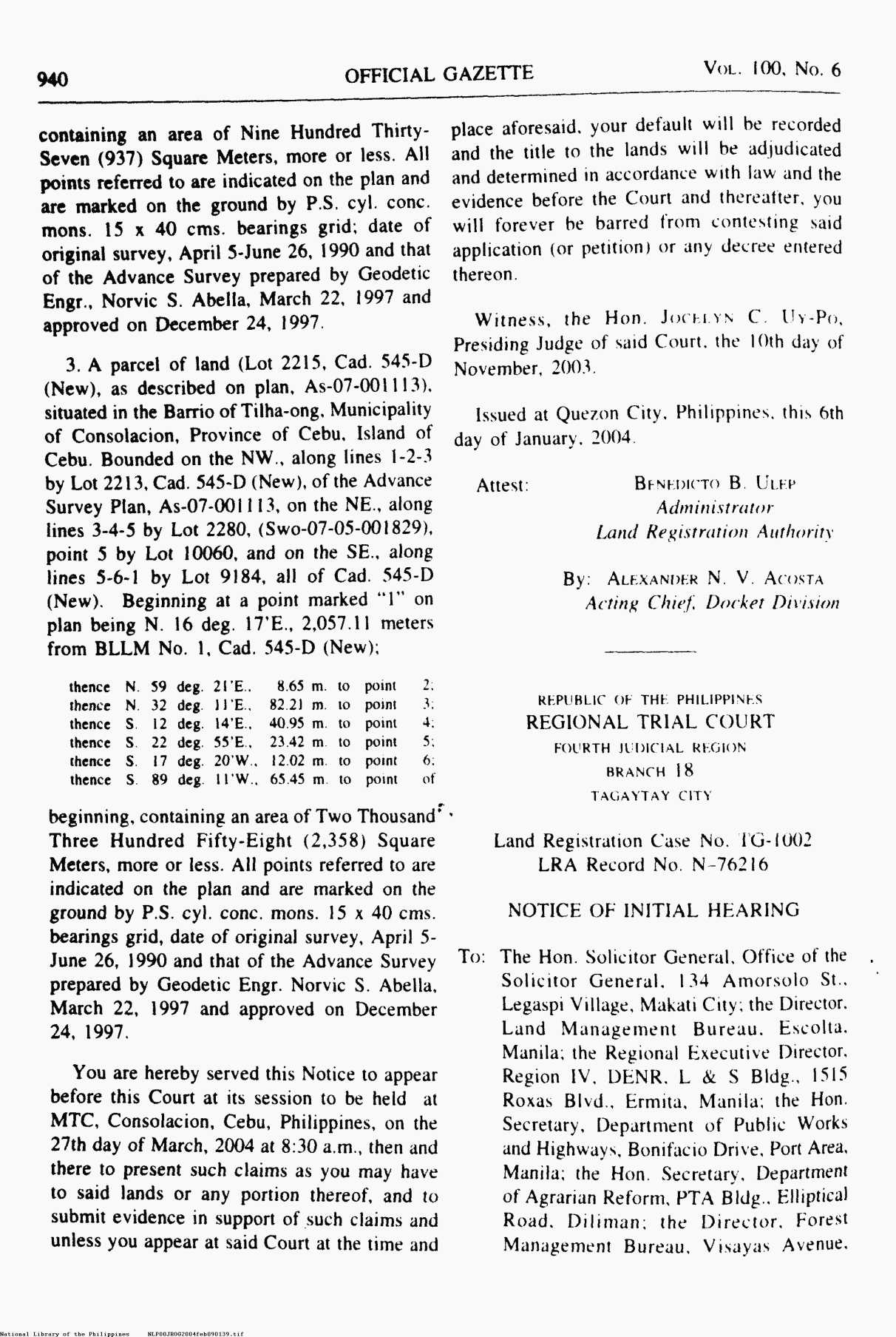 940 OFFICIAL GAZETTE VOL. 100, No. 6

containing an area of Nine Hundred Thirty-Seven (937) Square Meters, more or less. All points referred to are indicated on the plan and are marked on the ground by P.S. cyl. conc. mons. 15 x 40 cms. bearings grid; date of original survey, April 5-June 26, 1990 and that of the Advance Survey prepared by Geodetic Engr., Norvic S. Abella, March 22, 1997 and approved on December 24, 1997.

3. A parcel of land (Lot 2215, Cad. 545-D (New), as described on plan, As-07-001113), situated in the Barrio of Tilha-ong, Municipality of Consolacion, Province of Cebu, Island of Cebu. Bounded on the NW., along lines 1-2-3 by Lot 2213, Cad. 545-D (New), of the Advance Survey Plan, As-07-001113, on the NE., along lines 3-4-5 by Lot 2280, (Swo-07-05-001829), point 5 by Lot 10060, and on the SE., along lines 5-6-1 by Lot 9184, all of Cad. 545-D (New). Beginning at a point marked "1" on plan being N. 16 deg. 17'E., 2,057.11 meters from BLLM No. 1, Cad. 545-D (New);

thence N. 59 deg. 21'E., 8.65 m. to point 2;
thence N. 32 deg. 11'E., 82.21 m. to point 3;
thence S. 12 deg. 14'E., 40.95 m. to point 4;
thence S. 22 deg. 55'E., 23.42 m. to point 5;
thence S. 17 deg. 20'W., 12.02 m. to point 6;
thence S. 89 deg. 11'W., 65.45 m. to point of

beginning, containing an area of Two Thousand Three Hundred Fifty-Eight (2,358) Square Meters, more or less. All points referred to are indicated on the plan and are marked on the ground by P.S. cyl. conc. mons. 15 x 40 cms. bearings grid, date of original survey, April 5-June 26, 1990 and that of the Advance Survey prepared by Geodetic Engr. Norvic S. Abella, March 22, 1997 and approved on December 24, 1997.

You are hereby served this Notice to appear before this Court at its session to be held at MTC, Consolacion, Cebu, Philippines, on the 27th day of March, 2004 at 8:30 a.m., then and there to present such claims as you may have to said lands or any portion thereof, and to submit evidence in support of such claims and unless you appear at said Court at the time and place aforesaid, your default will be recorded and the title to the lands will be adjudicated and determined in accordance with law and the evidence before the Court and thereafter, you will forever be barred from contesting said application (or petition) or any decree entered thereon.

Witness, the Hon. JOCELYN C. UY-PO, Presiding Judge of said Court, the 10th day of November, 2003.

Issued at Quezon City, Philippines, this 6th day of January, 2004.

Attest: BENEDICTO B. ULEP
Administrator
Land Registration Authority

By: ALEXANDER N. V. ACOSTA
Acting Chief, Docket Division

REPUBLIC OF THE PHILIPPINES
REGIONAL TRIAL COURT
FOURTH JUDICIAL REGION
BRANCH 18
TAGAYTAY CITY

Land Registration Case No. TG-1002
LRA Record No. N-76216

NOTICE OF INITIAL HEARING

To: The Hon. Solicitor General, Office of the Solicitor General, 134 Amorsolo St., Legaspi Village, Makati City; the Director, Land Management Bureau, Escolta, Manila; the Regional Executive Director, Region IV, DENR, L & S Bldg., 1515 Roxas Blvd., Ermita, Manila; the Hon. Secretary, Department of Public Works and Highways, Bonifacio Drive, Port Area, Manila; the Hon. Secretary, Department of Agrarian Reform, PTA Bldg., Elliptical Road, Diliman; the Director, Forest Management Bureau, Visayas Avenue,

National Library of the Philippines NLP00JR002004feb090139.tif